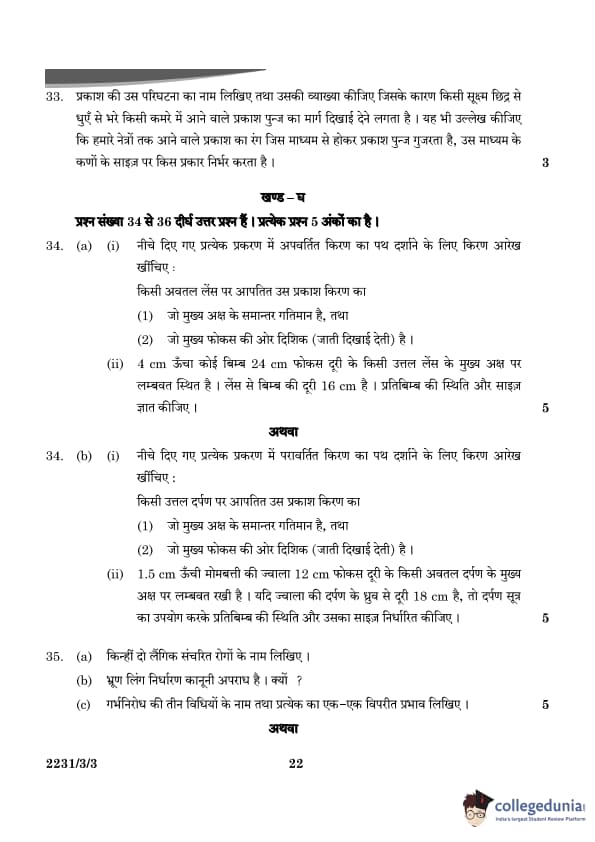 33. प्रकाश की उस परिघटना का नाम लिखिए तथा उसकी व्याख्या कीजिए जिसके कारण किसी सूक्ष्म छिद्र से धुएँ से भरे किसी कमरे में आने वाले प्रकाश पुन्ज का मार्ग दिखाई देने लगता है । यह भी उल्लेख कीजिए कि हमारे नेत्रों तक आने वाले प्रकाश का रंग जिस माध्यम से होकर प्रकाश पुन्ज गुजरता है, उस माध्यम के कणों के साइज़ पर किस प्रकार निर्भर करता है । 3

खण्ड – घ

प्रश्न संख्या 34 से 36 दीर्घ उत्तर प्रश्न हैं । प्रत्येक प्रश्न 5 अंकों का है ।

34. (a) (i) नीचे दिए गए प्रत्येक प्रकरण में अपवर्तित किरण का पथ दर्शाने के लिए किरण आरेख खींचिए :

किसी अवतल लेंस पर आपतित उस प्रकाश किरण का

(1) जो मुख्य अक्ष के समान्तर गतिमान है, तथा

(2) जो मुख्य फोकस की ओर दिशिक (जाती दिखाई देती) है ।

(ii) 4 cm ऊँचा कोई बिम्ब 24 cm फोकस दूरी के किसी उत्तल लेंस के मुख्य अक्ष पर लम्बवत स्थित है । लेंस से बिम्ब की दूरी 16 cm है । प्रतिबिम्ब की स्थिति और साइज़ ज्ञात कीजिए । 5

अथवा

34. (b) (i) नीचे दिए गए प्रत्येक प्रकरण में परावर्तित किरण का पथ दर्शाने के लिए किरण आरेख खींचिए :

किसी उत्तल दर्पण पर आपतित उस प्रकाश किरण का

(1) जो मुख्य अक्ष के समान्तर गतिमान है, तथा

(2) जो मुख्य फोकस की ओर दिशिक (जाती दिखाई देती) है ।

(ii) 1.5 cm ऊँची मोमबत्ती की ज्वाला 12 cm फोकस दूरी के किसी अवतल दर्पण के मुख्य अक्ष पर लम्बवत रखी है । यदि ज्वाला की दर्पण के ध्रुव से दूरी 18 cm है, तो दर्पण सूत्र का उपयोग करके प्रतिबिम्ब की स्थिति और उसका साइज़ निर्धारित कीजिए । 5

35. (a) किन्हीं दो लैंगिक संचरित रोगों के नाम लिखिए ।

(b) भ्रूण लिंग निर्धारण कानूनी अपराध है । क्यों ?

(c) गर्भनिरोध की तीन विधियों के नाम तथा प्रत्येक का एक–एक विपरीत प्रभाव लिखिए । 5

अथवा

2231/3/3 22

collegedunia
India's largest Student Review Platform